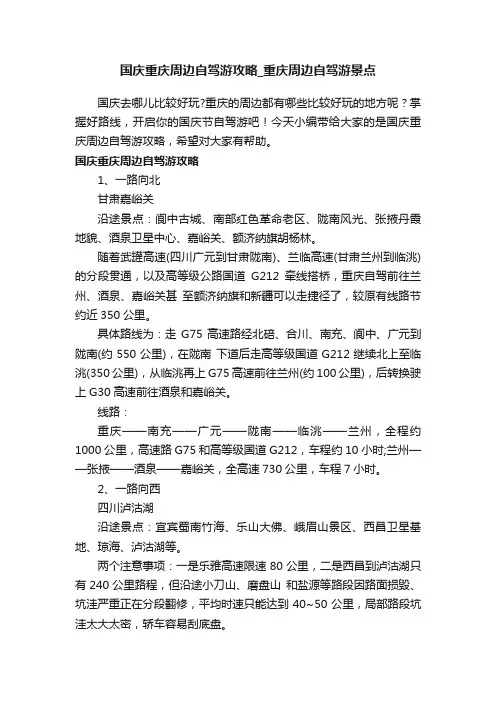 国庆重庆周边自驾游攻略_重庆周边自驾游景点

国庆去哪儿比较好玩?重庆的周边都有哪些比较好玩的地方呢？掌握好路线，开启你的国庆节自驾游吧！今天小编带给大家的是国庆重庆周边自驾游攻略，希望对大家有帮助。

国庆重庆周边自驾游攻略

1、一路向北

甘肃嘉峪关

沿途景点：阆中古城、南部红色革命老区、陇南风光、张掖丹霞地貌、酒泉卫星中心、嘉峪关、额济纳旗胡杨林。

随着武罐高速(四川广元到甘肃陇南)、兰临高速(甘肃兰州到临洮)的分段贯通，以及高等级公路国道 G212 牵线搭桥，重庆自驾前往兰州、酒泉、嘉峪关甚 至额济纳旗和新疆可以走捷径了，较原有线路节约近 350 公里。

具体路线为：走 G75 高速路经北碚、合川、南充、阆中、广元到陇南(约 550 公里)，在陇南 下道后走高等级国道 G212 继续北上至临洮(350 公里)，从临洮再上 G75 高速前往兰州(约 100 公里)，后转换驶上 G30 高速前往酒泉和嘉峪关。

线路：

重庆——南充——广元——陇南——临洮——兰州，全程约 1000 公里，高速路 G75 和高等级国道 G212，车程约 10 小时;兰州——张掖——酒泉——嘉峪关，全高速 730 公里，车程 7 小时。

2、一路向西

四川泸沽湖

沿途景点：宜宾蜀南竹海、乐山大佛、峨眉山景区、西昌卫星基地、琼海、泸沽湖等。

两个注意事项：一是乐雅高速限速 80 公里，二是西昌到泸沽湖只有 240 公里路程，但沿途小刀山、磨盘山 和盐源等路段因路面损毁、坑洼严重正在分段翻修，平均时速只能达到 40~50 公里，局部路段坑洼太大太密，轿车容易刮底盘。